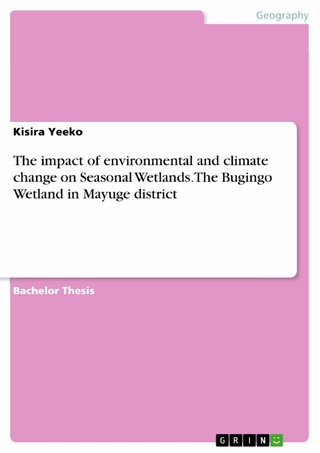 Geography

Kisira Yeeko

The impact of environmental and climate change on Seasonal Wetlands. The Bugingo Wetland in Mayuge district

Bachelor Thesis

GRIN